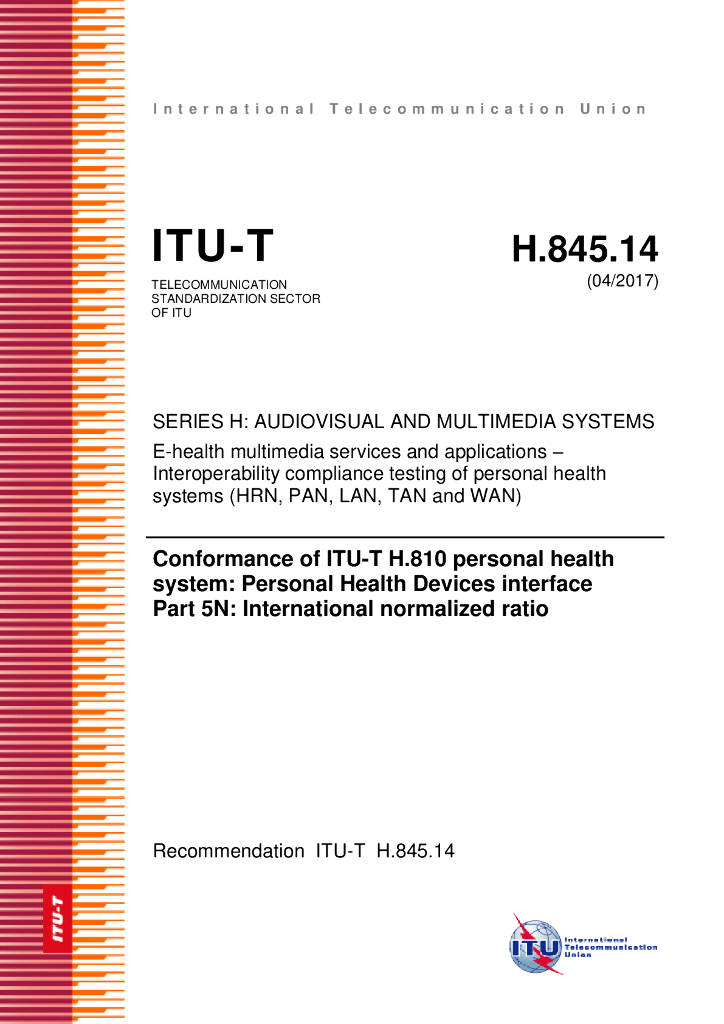 International Telecommunication Union

ITU-T

TELECOMMUNICATION STANDARDIZATION SECTOR OF ITU

H.845.14

(04/2017)

SERIES H: AUDIOVISUAL AND MULTIMEDIA SYSTEMS

E-health multimedia services and applications – Interoperability compliance testing of personal health systems (HRN, PAN, LAN, TAN and WAN)

Conformance of ITU-T H.810 personal health system: Personal Health Devices interface Part 5N: International normalized ratio

Recommendation ITU-T H.845.14

ITU-T

ITU International Telecommunication Union